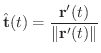 $\hat{\mathbf{t}}(t) = \frac{\mathbf{r}'(t)}{\|\mathbf{r}'(t)\|}$